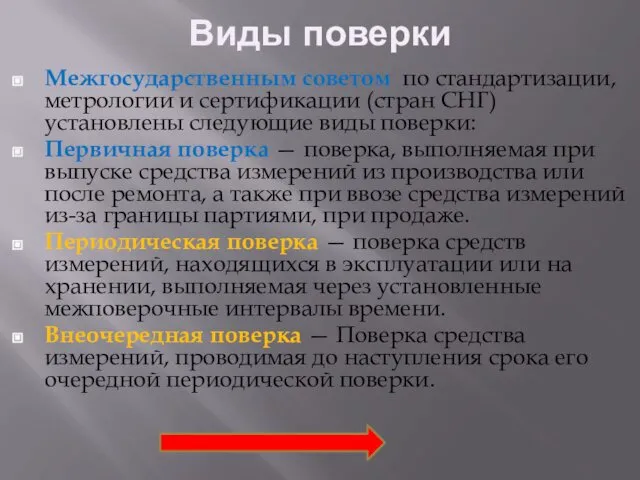 Виды поверки

Межгосударственным советом по стандартизации, метрологии и сертификации (стран СНГ) установлены следующие виды поверки:

Первичная поверка — поверка, выполняемая при выпуске средства измерений из производства или после ремонта, а также при ввозе средства измерений из-за границы партиями, при продаже.

Периодическая поверка — поверка средств измерений, находящихся в эксплуатации или на хранении, выполняемая через установленные межповерочные интервалы времени.

Внеочередная поверка — Поверка средства измерений, проводимая до наступления срока его очередной периодической поверки.